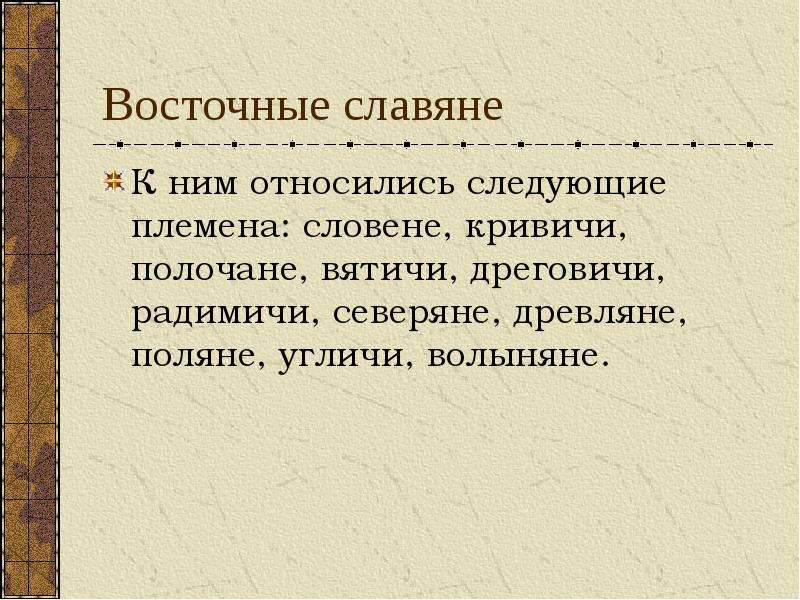 Восточные славяне

К ним относились следующие племена: словене, кривичи, полочане, вятичи, дреговичи, радимичи, северяне, древляне, поляне, угличи, волыняне.